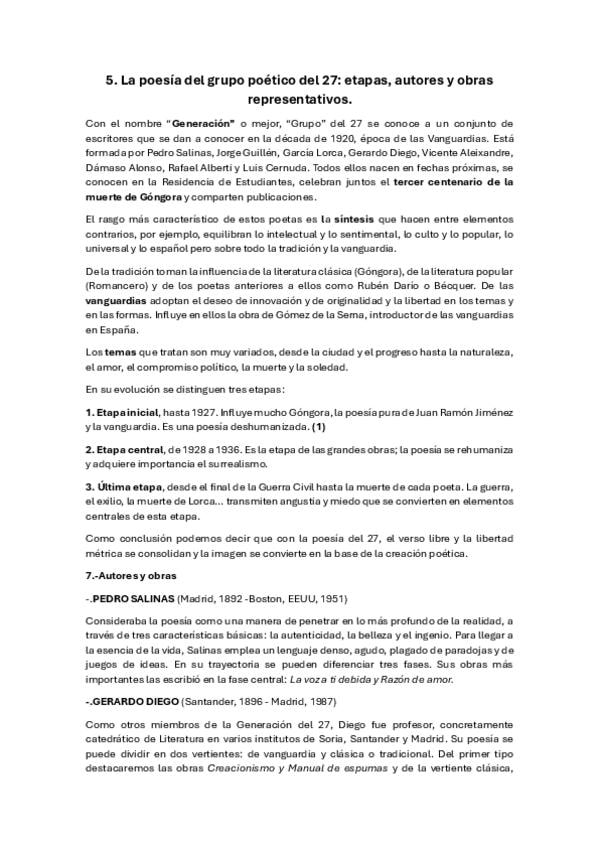 5. La poesía del grupo poético del 27: etapas, autores y obras representativos.

Con el nombre "Generación" o mejor, "Grupo" del 27 se conoce a un conjunto de escritores que se dan a conocer en la década de 1920, época de las Vanguardias. Está formada por Pedro Salinas, Jorge Guillén, García Lorca, Gerardo Diego, Vicente Aleixandre, Dámaso Alonso, Rafael Alberti y Luis Cernuda. Todos ellos nacen en fechas próximas, se conocen en la Residencia de Estudiantes, celebran juntos el tercer centenario de la muerte de Góngora y comparten publicaciones.

El rasgo más característico de estos poetas es la síntesis que hacen entre elementos contrarios, por ejemplo, equilibran lo intelectual y lo sentimental, lo culto y lo popular, lo universal y lo español pero sobre todo la tradición y la vanguardia.

De la tradición toman la influencia de la literatura clásica (Góngora), de la literatura popular (Romancero) y de los poetas anteriores a ellos como Rubén Darío o Bécquer. De las vanguardias adoptan el deseo de innovación y de originalidad y la libertad en los temas y en las formas. Influye en ellos la obra de Gómez de la Serna, introductor de las vanguardias en España.

Los temas que tratan son muy variados, desde la ciudad y el progreso hasta la naturaleza, el amor, el compromiso político, la muerte y la soledad.

En su evolución se distinguen tres etapas:

1. Etapa inicial, hasta 1927. Influye mucho Góngora, la poesía pura de Juan Ramón Jiménez y la vanguardia. Es una poesía deshumanizada. (1)

2. Etapa central, de 1928 a 1936. Es la etapa de las grandes obras; la poesía se rehumaniza y adquiere importancia el surrealismo.

3. Última etapa, desde el final de la Guerra Civil hasta la muerte de cada poeta. La guerra, el exilio, la muerte de Lorca... transmiten angustia y miedo que se convierten en elementos centrales de esta etapa.

Como conclusión podemos decir que con la poesía del 27, el verso libre y la libertad métrica se consolidan y la imagen se convierte en la base de la creación poética.

7.-Autores y obras

-.PEDRO SALINAS (Madrid, 1892 -Boston, EEUU, 1951)

Consideraba la poesía como una manera de penetrar en lo más profundo de la realidad, a través de tres características básicas: la autenticidad, la belleza y el ingenio. Para llegar a la esencia de la vida, Salinas emplea un lenguaje denso, agudo, plagado de paradojas y de juegos de ideas. En su trayectoria se pueden diferenciar tres fases. Sus obras más importantes las escribió en la fase central: La voz a ti debida y Razón de amor.

-.GERARDO DIEGO (Santander, 1896 - Madrid, 1987)

Como otros miembros de la Generación del 27, Diego fue profesor, concretamente catedrático de Literatura en varios institutos de Soria, Santander y Madrid. Su poesía se puede dividir en dos vertientes: de vanguardia y clásica o tradicional. Del primer tipo destacaremos las obras Creacionismo y Manual de espumas y de la vertiente clásica,